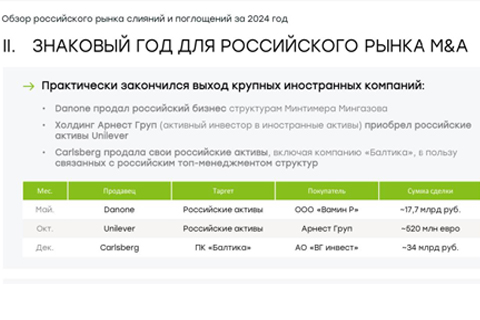 Обзор российского рынка слияний и поглощений за 2024 год

II. ЗНАКОВЫЙ ГОД ДЛЯ РОССИЙСКОГО РЫНКА M&A

→ Практически закончился выход крупных иностранных компаний:

• Danone продал российский бизнес структурам Минтимера Мингазова

• Холдинг Арнест Груп (активный инвестор в иностранные активы) приобрел российские активы Unilever

• Carlsberg продала свои российские активы, включая компанию «Балтика», в пользу связанных с российским топ-менеджментом структур

| Мес. | Продавец | Таргет | Покупатель | Сумма сделки |
|---|---|---|---|---|
| Май. | Danone | Российские активы | ООО «Вамин Р» | ~17,7 млрд руб. |
| Окт. | Unilever | Российские активы | Арнест Груп | ~520 млн евро |
| Дек. | Carlsberg | ПК «Балтика» | АО «ВГ инвест» | ~34 млрд руб. |